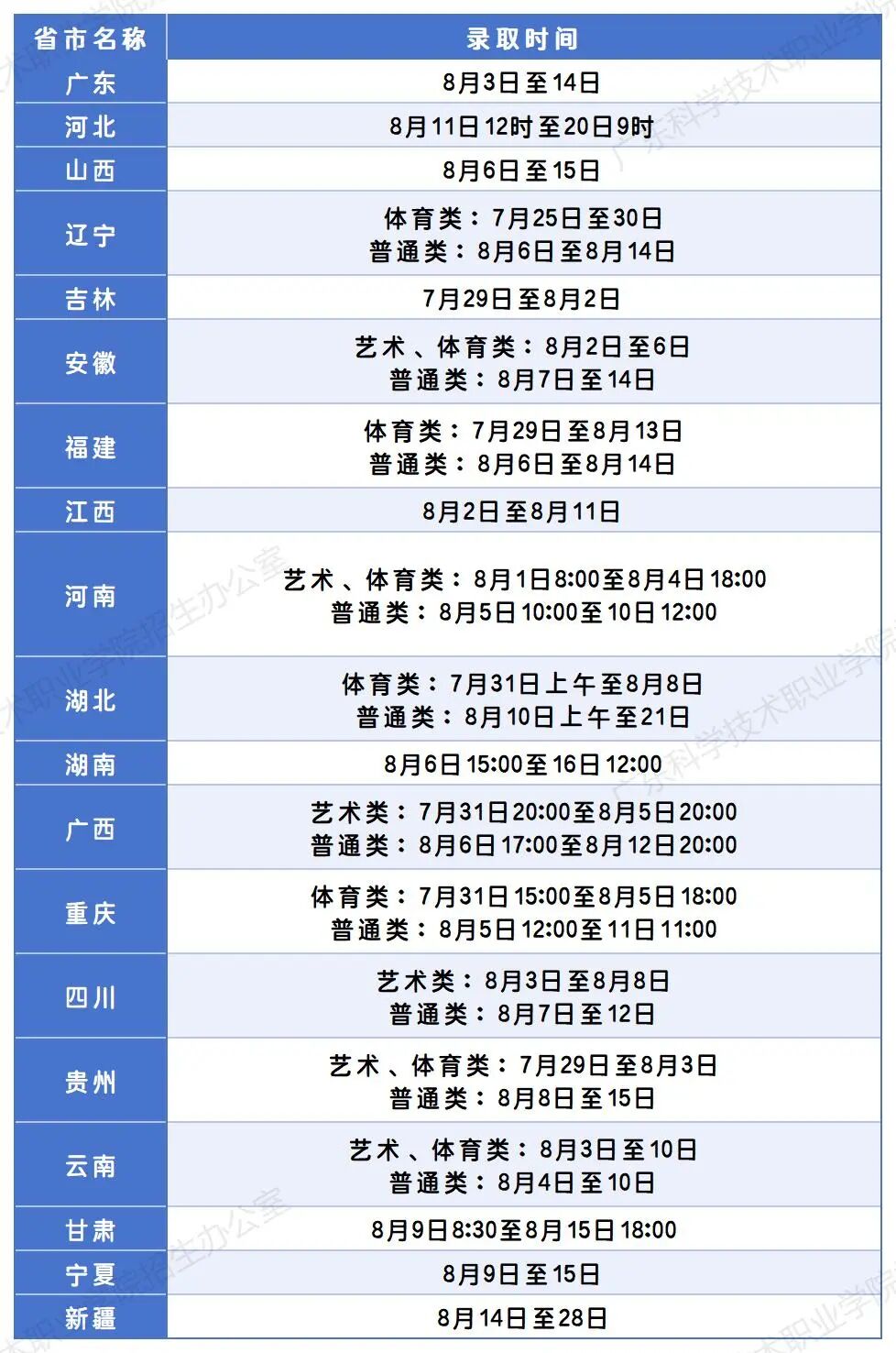 | 省市名称 | 录取时间 |
|---|---|
| 广东 | 8月3日至14日 |
| 河北 | 8月11日12时至20日9时 |
| 山西 | 8月6日至15日 |
| 辽宁 | 体育类：7月25日至30日 普通类：8月6日至8月14日 |
| 吉林 | 7月29日至8月2日 |
| 安徽 | 艺术、体育类：8月2日至6日 普通类：8月7日至14日 |
| 福建 | 体育类：7月29日至8月13日 普通类：8月6日至8月14日 |
| 江西 | 8月2日至8月11日 |
| 河南 | 艺术、体育类：8月1日8:00至8月4日18:00 普通类：8月5日10:00至10日12:00 |
| 湖北 | 体育类：7月31日上午至8月8日 普通类：8月10日上午至21日 |
| 湖南 | 8月6日15:00至16日12:00 |
| 广西 | 艺术类：7月31日20:00至8月5日20:00 普通类：8月6日17:00至8月12日20:00 |
| 重庆 | 体育类：7月31日15:00至8月5日18:00 普通类：8月5日12:00至11日11:00 |
| 四川 | 艺术类：8月3日至8月8日 普通类：8月7日至12日 |
| 贵州 | 艺术、体育类：7月29日至8月3日 普通类：8月8日至15日 |
| 云南 | 艺术、体育类：8月3日至10日 普通类：8月4日至10日 |
| 甘肃 | 8月9日8:30至8月15日18:00 |
| 宁夏 | 8月9日至15日 |
| 新疆 | 8月14日至28日 |

广东科学技术职业学院招生办公室